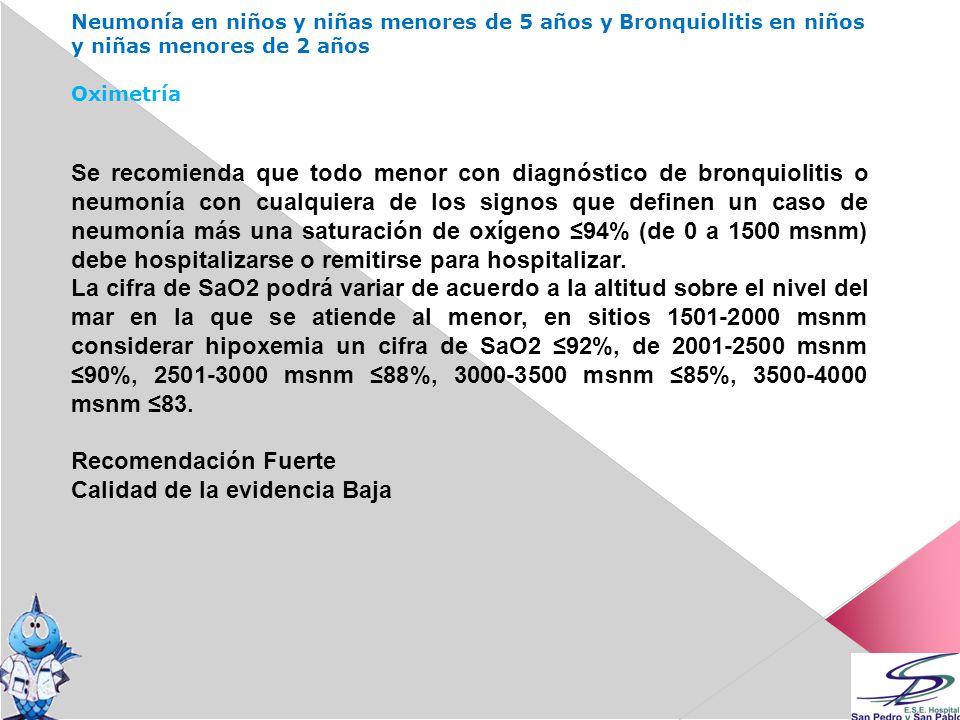 Neumonía en niños y niñas menores de 5 años y Bronquiolitis en niños y niñas menores de 2 años

Oximetría

Se recomienda que todo menor con diagnóstico de bronquiolitis o neumonía con cualquiera de los signos que definen un caso de neumonía más una saturación de oxígeno ≤94% (de 0 a 1500 msnm) debe hospitalizarse o remitirse para hospitalizar.
La cifra de SaO2 podrá variar de acuerdo a la altitud sobre el nivel del mar en la que se atiende al menor, en sitios 1501-2000 msnm considerar hipoxemia un cifra de SaO2 ≤92%, de 2001-2500 msnm ≤90%, 2501-3000 msnm ≤88%, 3000-3500 msnm ≤85%, 3500-4000 msnm ≤83.

Recomendación Fuerte
Calidad de la evidencia Baja

E.S.E. Hospital
San Pedro y San Pablo